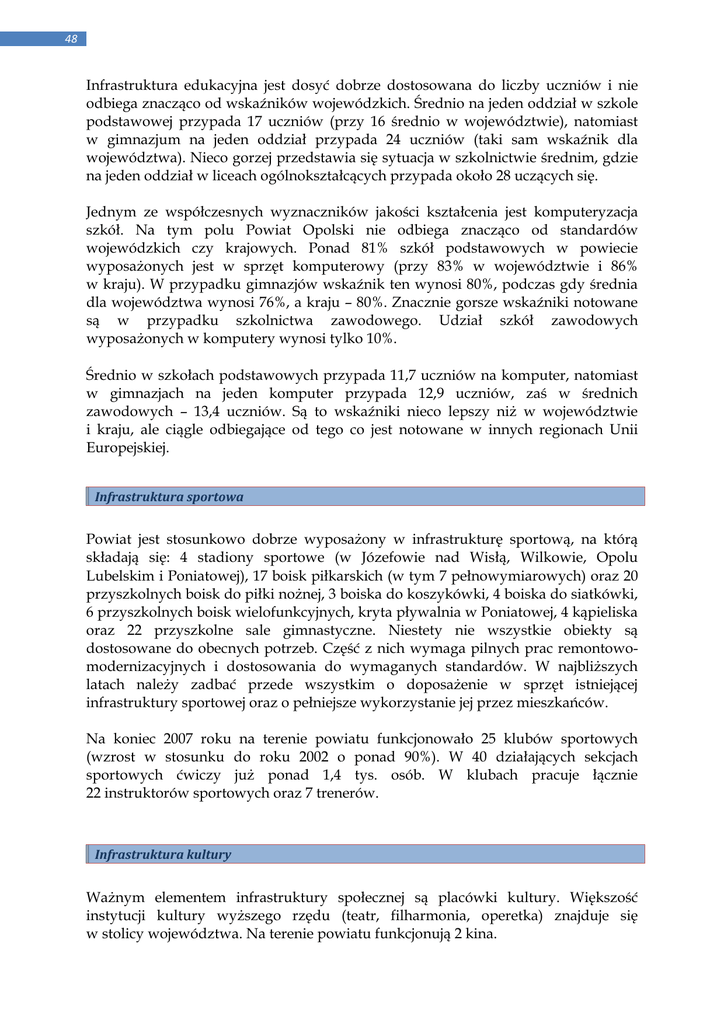 48

Infrastruktura edukacyjna jest dosyć dobrze dostosowana do liczby uczniów i nie odbiega znacząco od wskaźników wojewódzkich. Średnio na jeden oddział w szkole podstawowej przypada 17 uczniów (przy 16 średnio w województwie), natomiast w gimnazjum na jeden oddział przypada 24 uczniów (taki sam wskaźnik dla województwa). Nieco gorzej przedstawia się sytuacja w szkolnictwie średnim, gdzie na jeden oddział w liceach ogólnokształcących przypada około 28 uczących się.

Jednym ze współczesnych wyznaczników jakości kształcenia jest komputeryzacja szkół. Na tym polu Powiat Opolski nie odbiega znacząco od standardów wojewódzkich czy krajowych. Ponad 81% szkół podstawowych w powiecie wyposażonych jest w sprzęt komputerowy (przy 83% w województwie i 86% w kraju). W przypadku gimnazjów wskaźnik ten wynosi 80%, podczas gdy średnia dla województwa wynosi 76%, a kraju – 80%. Znacznie gorsze wskaźniki notowane są w przypadku szkolnictwa zawodowego. Udział szkół zawodowych wyposażonych w komputery wynosi tylko 10%.

Średnio w szkołach podstawowych przypada 11,7 uczniów na komputer, natomiast w gimnazjach na jeden komputer przypada 12,9 uczniów, zaś w średnich zawodowych – 13,4 uczniów. Są to wskaźniki nieco lepszy niż w województwie i kraju, ale ciągle odbiegające od tego co jest notowane w innych regionach Unii Europejskiej.

Infrastruktura sportowa

Powiat jest stosunkowo dobrze wyposażony w infrastrukturę sportową, na którą składają się: 4 stadiony sportowe (w Józefowie nad Wisłą, Wilkowie, Opolu Lubelskim i Poniatowej), 17 boisk piłkarskich (w tym 7 pełnowymiarowych) oraz 20 przyszkolnych boisk do piłki nożnej, 3 boiska do koszykówki, 4 boiska do siatkówki, 6 przyszkolnych boisk wielofunkcyjnych, kryta pływalnia w Poniatowej, 4 kąpieliska oraz 22 przyszkolne sale gimnastyczne. Niestety nie wszystkie obiekty są dostosowane do obecnych potrzeb. Część z nich wymaga pilnych prac remontowo-modernizacyjnych i dostosowania do wymaganych standardów. W najbliższych latach należy zadbać przede wszystkim o doposażenie w sprzęt istniejącej infrastruktury sportowej oraz o pełniejsze wykorzystanie jej przez mieszkańców.

Na koniec 2007 roku na terenie powiatu funkcjonowało 25 klubów sportowych (wzrost w stosunku do roku 2002 o ponad 90%). W 40 działających sekcjach sportowych ćwiczy już ponad 1,4 tys. osób. W klubach pracuje łącznie 22 instruktorów sportowych oraz 7 trenerów.

Infrastruktura kultury

Ważnym elementem infrastruktury społecznej są placówki kultury. Większość instytucji kultury wyższego rzędu (teatr, filharmonia, operetka) znajduje się w stolicy województwa. Na terenie powiatu funkcjonują 2 kina.